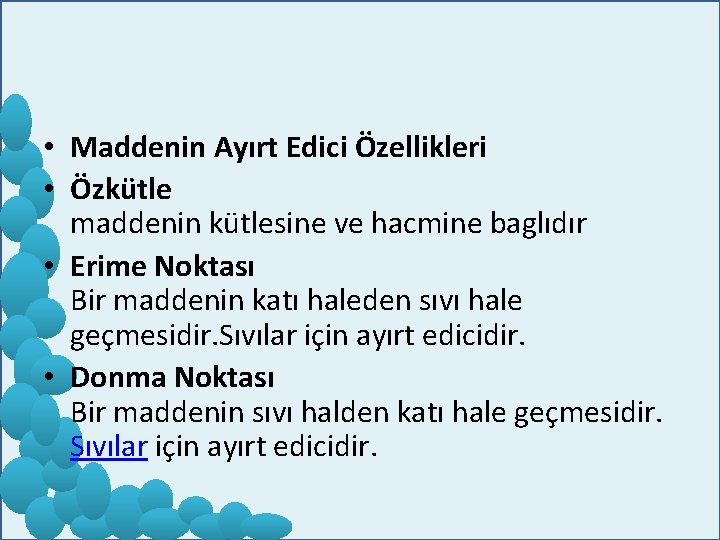 • Maddenin Ayırt Edici Özellikleri
• Özkütle
maddenin kütlesine ve hacmine baglıdır
• Erime Noktası
Bir maddenin katı haleden sıvı hale geçmesidir.Sıvılar için ayırt edicidir.
• Donma Noktası
Bir maddenin sıvı halden katı hale geçmesidir. Sıvılar için ayırt edicidir.